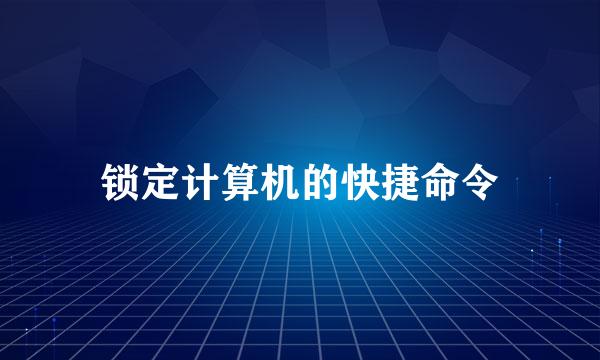 锁定计算机的快捷命令